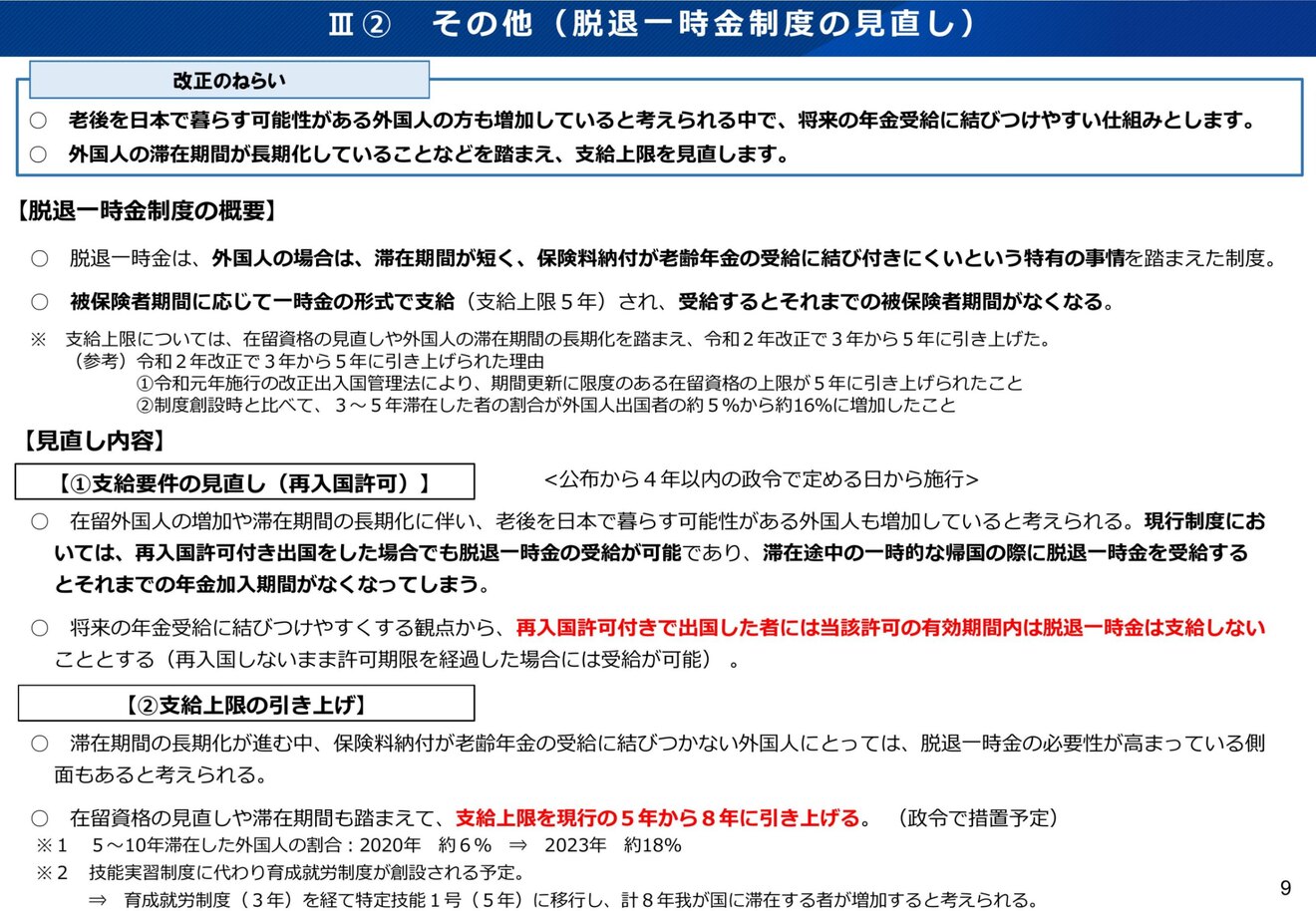 Ⅲ② その他（脱退一時金制度の見直し）

改正のねらい

○ 老後を日本で暮らす可能性がある外国人の方も増加していると考えられる中で、将来の年金受給に結びつけやすい仕組みとします。
○ 外国人の滞在期間が長期化していることなどを踏まえ、支給上限を見直します。

【脱退一時金制度の概要】

○ 脱退一時金は、外国人の場合は、滞在期間が短く、保険料納付が老齢年金の受給に結び付きにくいという特有の事情を踏まえた制度。

○ 被保険者期間に応じて一時金の形式で支給（支給上限５年）され、受給するとそれまでの被保険者期間がなくなる。

※ 支給上限については、在留資格の見直しや外国人の滞在期間の長期化を踏まえ、令和２年改正で３年から５年に引き上げた。
（参考）令和２年改正で３年から５年に引き上げられた理由
①令和元年施行の改正出入国管理法により、期間更新に限度のある在留資格の上限が５年に引き上げられたこと
②制度創設時と比べて、３～５年滞在した者の割合が外国人出国者の約５％から約16%に増加したこと

【見直し内容】

【①支給要件の見直し（再入国許可）】 ＜公布から４年以内の政令で定める日から施行＞

○ 在留外国人の増加や滞在期間の長期化に伴い、老後を日本で暮らす可能性がある外国人も増加していると考えられる。現行制度においては、再入国許可付き出国をした場合でも脱退一時金の受給が可能であり、滞在途中の一時的な帰国の際に脱退一時金を受給するとそれまでの年金加入期間がなくなってしまう。

○ 将来の年金受給に結びつけやすくする観点から、再入国許可付きで出国した者には当該許可の有効期間内は脱退一時金は支給しないこととする（再入国しないまま許可期限を経過した場合には受給が可能）。

【②支給上限の引き上げ】

○ 滞在期間の長期化が進む中、保険料納付が老齢年金の受給に結びつかない外国人にとっては、脱退一時金の必要性が高まっている側面もあると考えられる。

○ 在留資格の見直しや滞在期間も踏まえて、支給上限を現行の５年から８年に引き上げる。（政令で措置予定）
※１ ５～10年滞在した外国人の割合：2020年 約６％ ⇒ 2023年 約18%
※２ 技能実習制度に代わり育成就労制度が創設される予定。
⇒ 育成就労制度（３年）を経て特定技能１号（５年）に移行し、計８年我が国に滞在する者が増加すると考えられる。

9